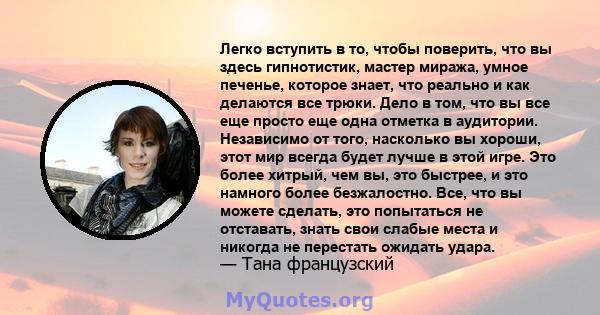 Легко вступить в то, чтобы поверить, что вы здесь гипнотистик, мастер миража, умное печенье, которое знает, что реально и как делаются все трюки. Дело в том, что вы все еще просто еще одна отметка в аудитории. Независимо от того, насколько вы хороши, этот мир всегда будет лучше в этой игре. Это более хитрый, чем вы, это быстрее, и это намного более безжалостно. Все, что вы можете сделать, это попытаться не отставать, знать свои слабые места и никогда не перестать ожидать удара.
— Тана французский

MyQuotes.org